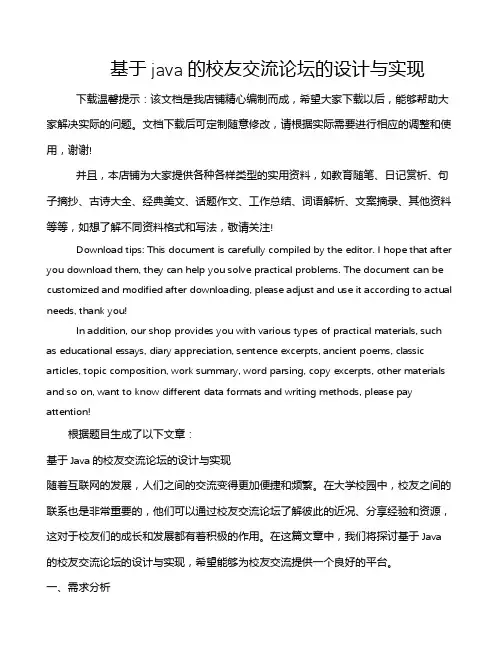 基于 java 的校友交流论坛的设计与实现

下载温馨提示：该文档是我店铺精心编制而成，希望大家下载以后，能够帮助大家解决实际的问题。文档下载后可定制随意修改，请根据实际需要进行相应的调整和使用，谢谢!

并且，本店铺为大家提供各种各样类型的实用资料，如教育随笔、日记赏析、句子摘抄、古诗大全、经典美文、话题作文、工作总结、词语解析、文案摘录、其他资料等等，如想了解不同资料格式和写法，敬请关注!

Download tips: This document is carefully compiled by the editor. I hope that after you download them, they can help you solve practical problems. The document can be customized and modified after downloading, please adjust and use it according to actual needs, thank you!

In addition, our shop provides you with various types of practical materials, such as educational essays, diary appreciation, sentence excerpts, ancient poems, classic articles, topic composition, work summary, word parsing, copy excerpts, other materials and so on, want to know different data formats and writing methods, please pay attention!

根据题目生成了以下文章：

基于 Java 的校友交流论坛的设计与实现

随着互联网的发展，人们之间的交流变得更加便捷和频繁。在大学校园中，校友之间的联系也是非常重要的，他们可以通过校友交流论坛了解彼此的近况、分享经验和资源，这对于校友们的成长和发展都有着积极的作用。在这篇文章中，我们将探讨基于 Java 的校友交流论坛的设计与实现，希望能够为校友交流提供一个良好的平台。

一、需求分析